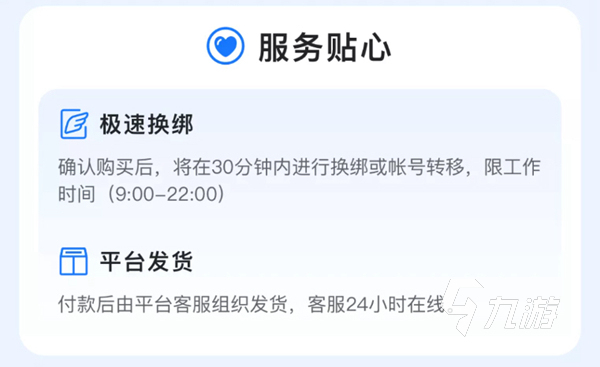 服务贴心

极速换绑

确认购买后，将在30分钟内进行换绑或帐号转移，限工作时间（9:00-22:00）

平台发货

付款后由平台客服组织发货，客服24小时在线

九游